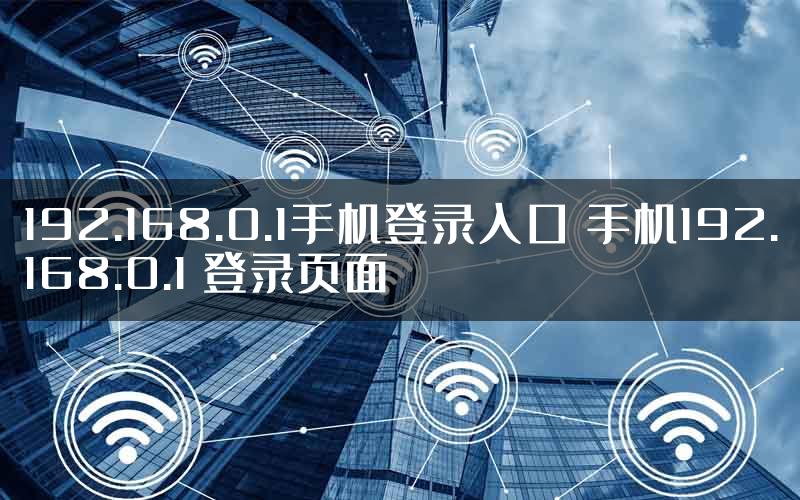 192.168.0.1手机登录入口 手机192.168.0.1 登录页面